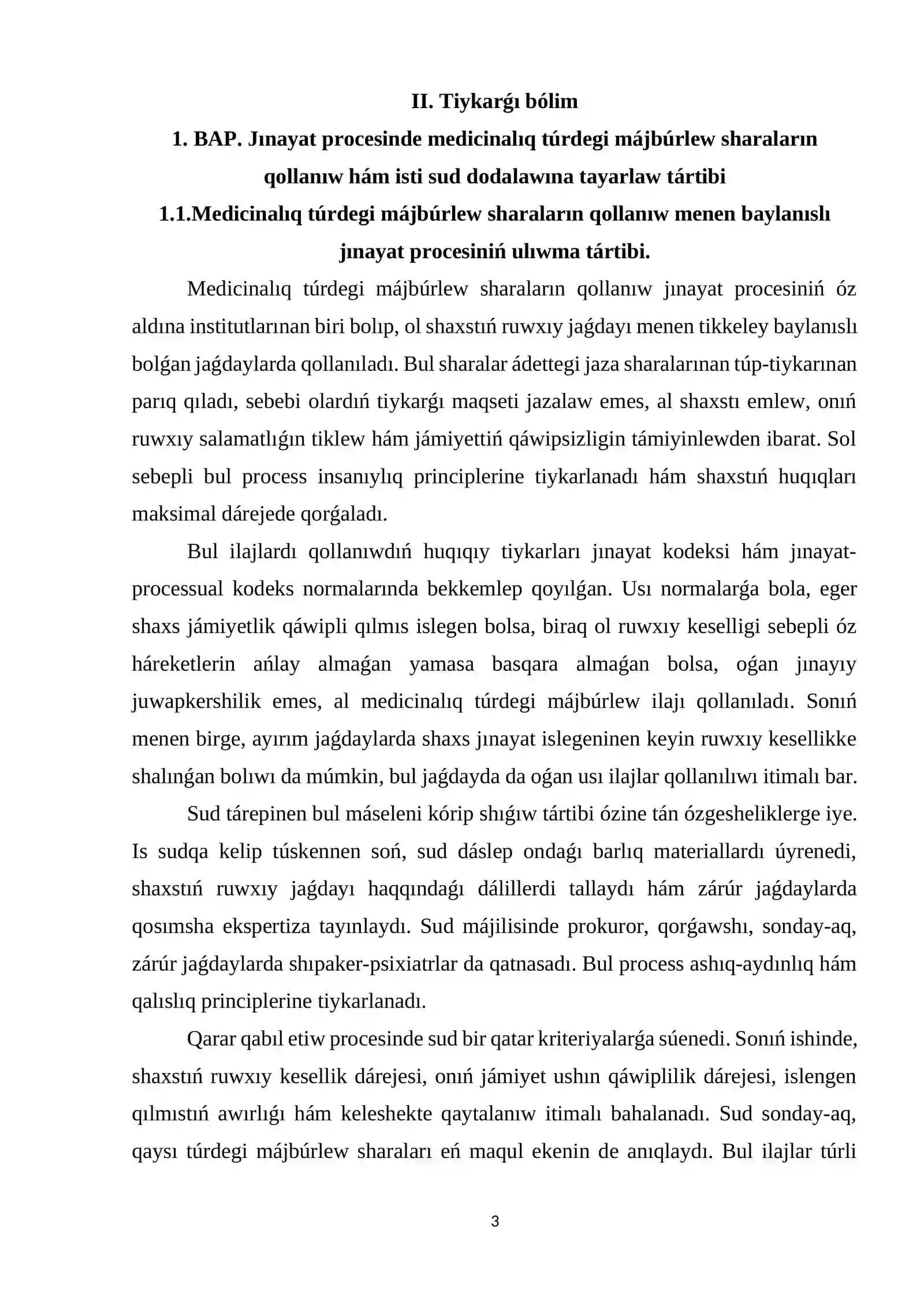 II. Tiykarǵı bólim
1. BAP. Jınayat procesinde medicinalıq túrdegi májbúrlew sharaların qollanıw hám isti sud dodalawına tayarlaw tártibi
1.1.Medicinalıq túrdegi májbúrlew sharaların qollanıw menen baylanıslı jınayat procesiniń ulıwma tártibi.

Medicinalıq túrdegi májbúrlew sharaların qollanıw jınayat procesiniń óz aldına institutlarınan biri bolıp, ol shaxstıń ruwxıy jaǵdayı menen tikkeley baylanıslı bolǵan jaǵdaylarda qollanıladı. Bul sharalar ádettegi jaza sharalarınan túp-tiykarınan parıq qıladı, sebebi olardıń tiykarǵı maqseti jazalaw emes, al shaxstı emlew, onıń ruwxıy salamatlıǵın tiklew hám jámiyettiń qáwipsizligin támiyinlewden ibarat. Sol sebepli bul process insanıylıq principlerine tiykarlanadı hám shaxstıń huqıqları maksimal dárejede qorǵaladı.

Bul ilajlardı qollanıwdıń huqıqıy tiykarları jınayat kodeksi hám jınayat-processual kodeks normalarında bekkemlep qoyılǵan. Usı normalarǵa bola, eger shaxs jámiyetlik qáwipli qılmıs islegen bolsa, biraq ol ruwxıy keselligi sebepli óz háreketlerin ańlay almaǵan yamasa basqara almaǵan bolsa, oǵan jınayıy juwapkershilik emes, al medicinalıq túrdegi májbúrlew ilajı qollanıladı. Sonıń menen birge, ayırım jaǵdaylarda shaxs jınayat islegeninen keyin ruwxıy kesellikke shalınǵan bolıwı da múmkin, bul jaǵdayda da oǵan usı ilajlar qollanılıwı itimalı bar.

Sud tárepinen bul máseleni kórip shıǵıw tártibi ózine tán ózgesheliklerge iye. Is sudqa kelip túskennen soń, sud dáslep ondaǵı barlıq materiallardı úyrenedi, shaxstıń ruwxıy jaǵdayı haqqındaǵı dálillerdi tallaydı hám zárúr jaǵdaylarda qosımsha ekspertiza tayınlaydı. Sud májilisinde prokuror, qorǵawshı, sonday-aq, zárúr jaǵdaylarda shıpaker-psixiatrlar da qatnasadı. Bul process ashıq-aydınlıq hám qalıslıq principlerine tiykarlanadı.

Qarar qabıl etiw procesinde sud bir qatar kriteriyalarǵa súenedi. Sonıń ishinde, shaxstıń ruwxıy kesellik dárejesi, onıń jámiyet ushın qáwiplilik dárejesi, islengen qılmıstıń awırlıǵı hám keleshekte qaytalanıw itimalı bahalanadı. Sud sonday-aq, qaysı túrdegi májbúrlew sharaları eń maqul ekenin de anıqlaydı. Bul ilajlar túrli

3